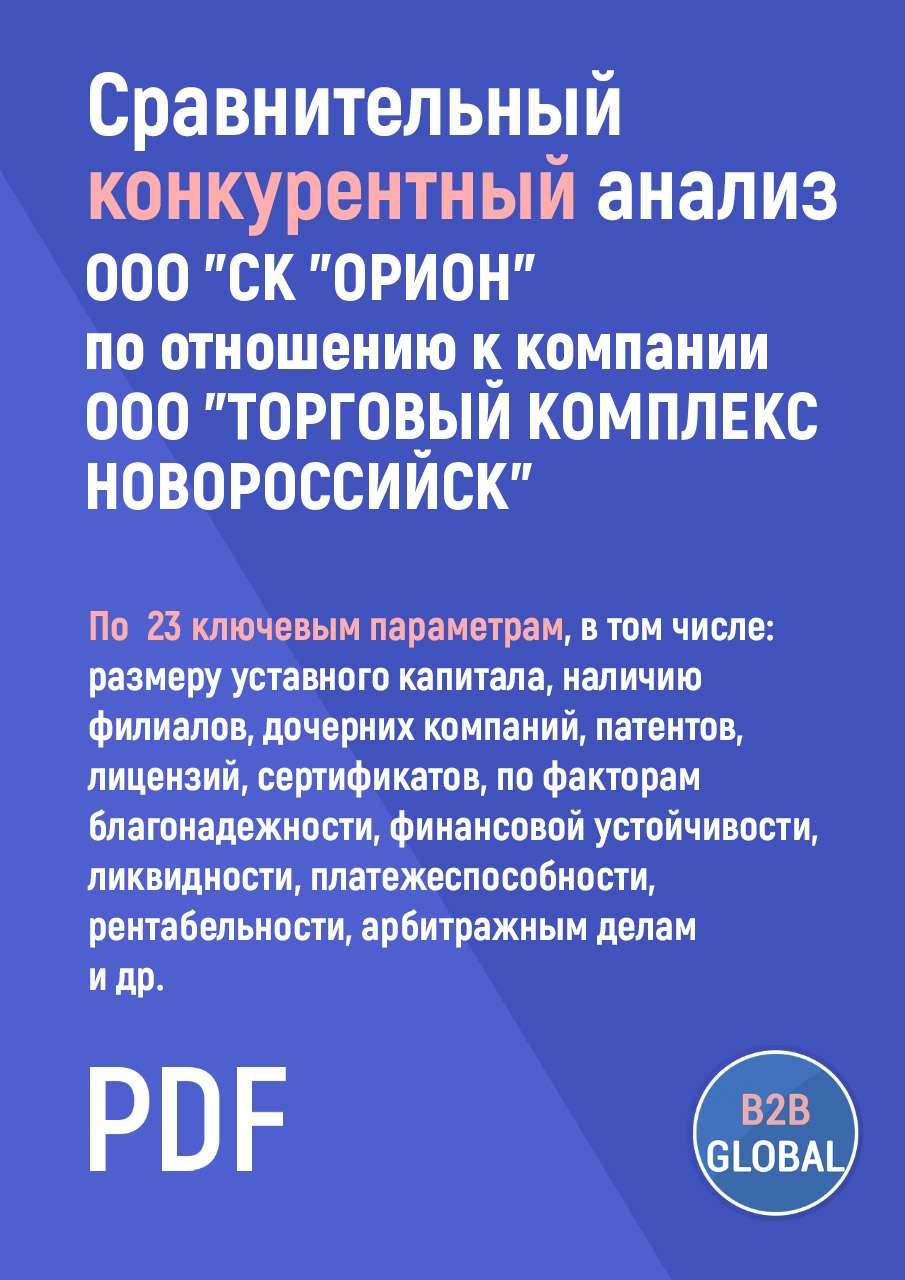 Сравнительный конкурентный анализ ООО "СК "ОРИОН" по отношению к компании ООО "ТОРГОВЫЙ КОМПЛЕКС НОВОРОССИЙСК"

По 23 ключевым параметрам, в том числе: размеру уставного капитала, наличию филиалов, дочерних компаний, патентов, лицензий, сертификатов, по факторам благонадежности, финансовой устойчивости, ликвидности, платежеспособности, рентабельности, арбитражным делам и др.

PDF

B2B GLOBAL